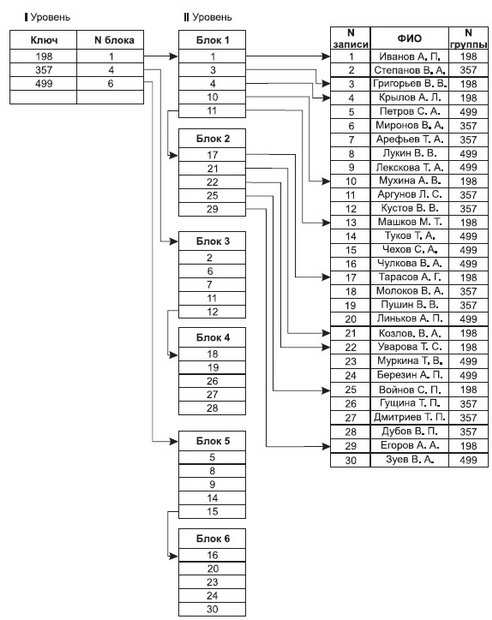 I Уровень

| Ключ | N блока |
|---|---|
| 198 | 1 |
| 357 | 4 |
| 499 | 6 |
| | |

II Уровень

| Блок 1 |
|---|
| 1 |
| 3 |
| 4 |
| 10 |
| 11 |

| Блок 2 |
|---|
| 17 |
| 21 |
| 22 |
| 25 |
| 29 |

| Блок 3 |
|---|
| 2 |
| 6 |
| 7 |
| 11 |
| 12 |

| Блок 4 |
|---|
| 18 |
| 19 |
| 26 |
| 27 |
| 28 |

| Блок 5 |
|---|
| 5 |
| 8 |
| 9 |
| 14 |
| 15 |

| Блок 6 |
|---|
| 16 |
| 20 |
| 23 |
| 24 |
| 30 |

| N записи | ФИО | N группы |
|---|---|---|
| 1 | Иванов А. П. | 198 |
| 2 | Степанов В. А. | 357 |
| 3 | Григорьев В. В. | 198 |
| 4 | Крылов А. Л. | 198 |
| 5 | Петров С. А. | 499 |
| 6 | Миронов В. А. | 357 |
| 7 | Арефьев Т. А. | 357 |
| 8 | Лукин В. В. | 499 |
| 9 | Лекскова Т. А. | 499 |
| 10 | Мухина А. В. | 198 |
| 11 | Аргунов Л. С. | 357 |
| 12 | Кустов В. В. | 357 |
| 13 | Машков М. Т. | 198 |
| 14 | Туков Т. А. | 499 |
| 15 | Чехов С. А. | 499 |
| 16 | Чулкова В. А. | 499 |
| 17 | Тарасов А. Г. | 198 |
| 18 | Молоков В. А. | 357 |
| 19 | Пушин В. В. | 357 |
| 20 | Линьков А. П. | 499 |
| 21 | Козлов. В. А. | 198 |
| 22 | Уварова Т. С. | 198 |
| 23 | Муркина Т. В. | 499 |
| 24 | Березин А. П. | 499 |
| 25 | Войнов С. П. | 198 |
| 26 | Гущина Т. П. | 357 |
| 27 | Дмитриев Т. П. | 357 |
| 28 | Дубов В. П. | 357 |
| 29 | Егоров А. А. | 198 |
| 30 | Зуев В. А. | 499 |